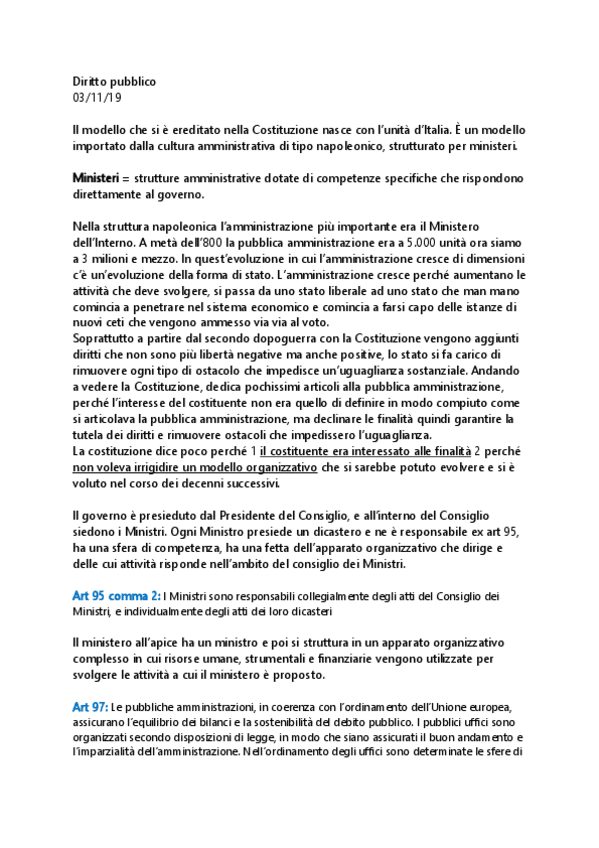 Diritto pubblico
03/11/19

Il modello che si è ereditato nella Costituzione nasce con l'unità d'Italia. È un modello importato dalla cultura amministrativa di tipo napoleonico, strutturato per ministeri.

Ministeri = strutture amministrative dotate di competenze specifiche che rispondono direttamente al governo.

Nella struttura napoleonica l'amministrazione più importante era il Ministero dell'Interno. A metà dell'800 la pubblica amministrazione era a 5.000 unità ora siamo a 3 milioni e mezzo. In quest'evoluzione in cui l'amministrazione cresce di dimensioni c'è un'evoluzione della forma di stato. L'amministrazione cresce perché aumentano le attività che deve svolgere, si passa da uno stato liberale ad uno stato che man mano comincia a penetrare nel sistema economico e comincia a farsi capo delle istanze di nuovi ceti che vengono ammesso via via al voto.
Soprattutto a partire dal secondo dopoguerra con la Costituzione vengono aggiunti diritti che non sono più libertà negative ma anche positive, lo stato si fa carico di rimuovere ogni tipo di ostacolo che impedisce un'uguaglianza sostanziale. Andando a vedere la Costituzione, dedica pochissimi articoli alla pubblica amministrazione, perché l'interesse del costituente non era quello di definire in modo compiuto come si articolava la pubblica amministrazione, ma declinare le finalità quindi garantire la tutela dei diritti e rimuovere ostacoli che impedissero l'uguaglianza.
La costituzione dice poco perché 1 il costituente era interessato alle finalità 2 perché non voleva irrigidire un modello organizzativo che si sarebbe potuto evolvere e si è voluto nel corso dei decenni successivi.

Il governo è presieduto dal Presidente del Consiglio, e all'interno del Consiglio siedono i Ministri. Ogni Ministro presiede un dicastero e ne è responsabile ex art 95, ha una sfera di competenza, ha una fetta dell'apparato organizzativo che dirige e delle cui attività risponde nell'ambito del consiglio dei Ministri.

Art 95 comma 2: I Ministri sono responsabili collegialmente degli atti del Consiglio dei Ministri, e individualmente degli atti dei loro dicasteri

Il ministero all'apice ha un ministro e poi si struttura in un apparato organizzativo complesso in cui risorse umane, strumentali e finanziarie vengono utilizzate per svolgere le attività a cui il ministero è proposto.

Art 97: Le pubbliche amministrazioni, in coerenza con l'ordinamento dell'Unione europea, assicurano l'equilibrio dei bilanci e la sostenibilità del debito pubblico. I pubblici uffici sono organizzati secondo disposizioni di legge, in modo che siano assicurati il buon andamento e l'imparzialità dell'amministrazione. Nell'ordinamento degli uffici sono determinate le sfere di